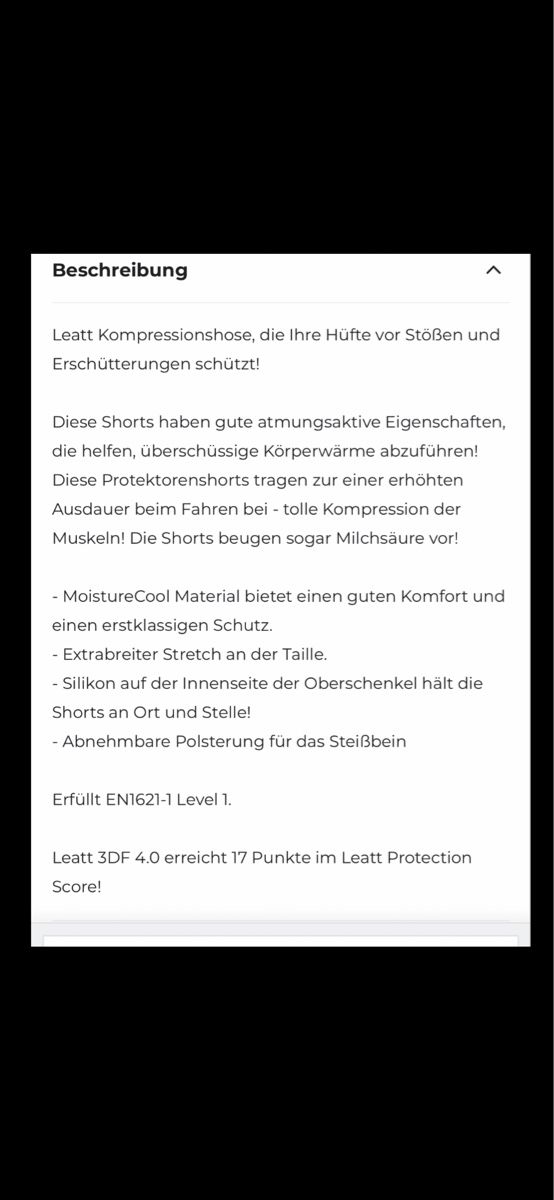 Beschreibung

Leatt Kompressionshose, die Ihre Hüfte vor Stößen und Erschütterungen schützt!

Diese Shorts haben gute atmungsaktive Eigenschaften, die helfen, überschüssige Körperwärme abzuführen! Diese Protektorenshorts tragen zur einer erhöhten Ausdauer beim Fahren bei - tolle Kompression der Muskeln! Die Shorts beugen sogar Milchsäure vor!

- MoistureCool Material bietet einen guten Komfort und einen erstklassigen Schutz.
- Extrabreiter Stretch an der Taille.
- Silikon auf der Innenseite der Oberschenkel hält die Shorts an Ort und Stelle!
- Abnehmbare Polsterung für das Steißbein

Erfüllt EN1621-1 Level 1.

Leatt 3DF 4.0 erreicht 17 Punkte im Leatt Protection Score!